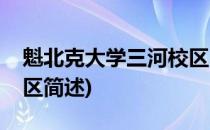 魁北克大学三河校区
区简述)